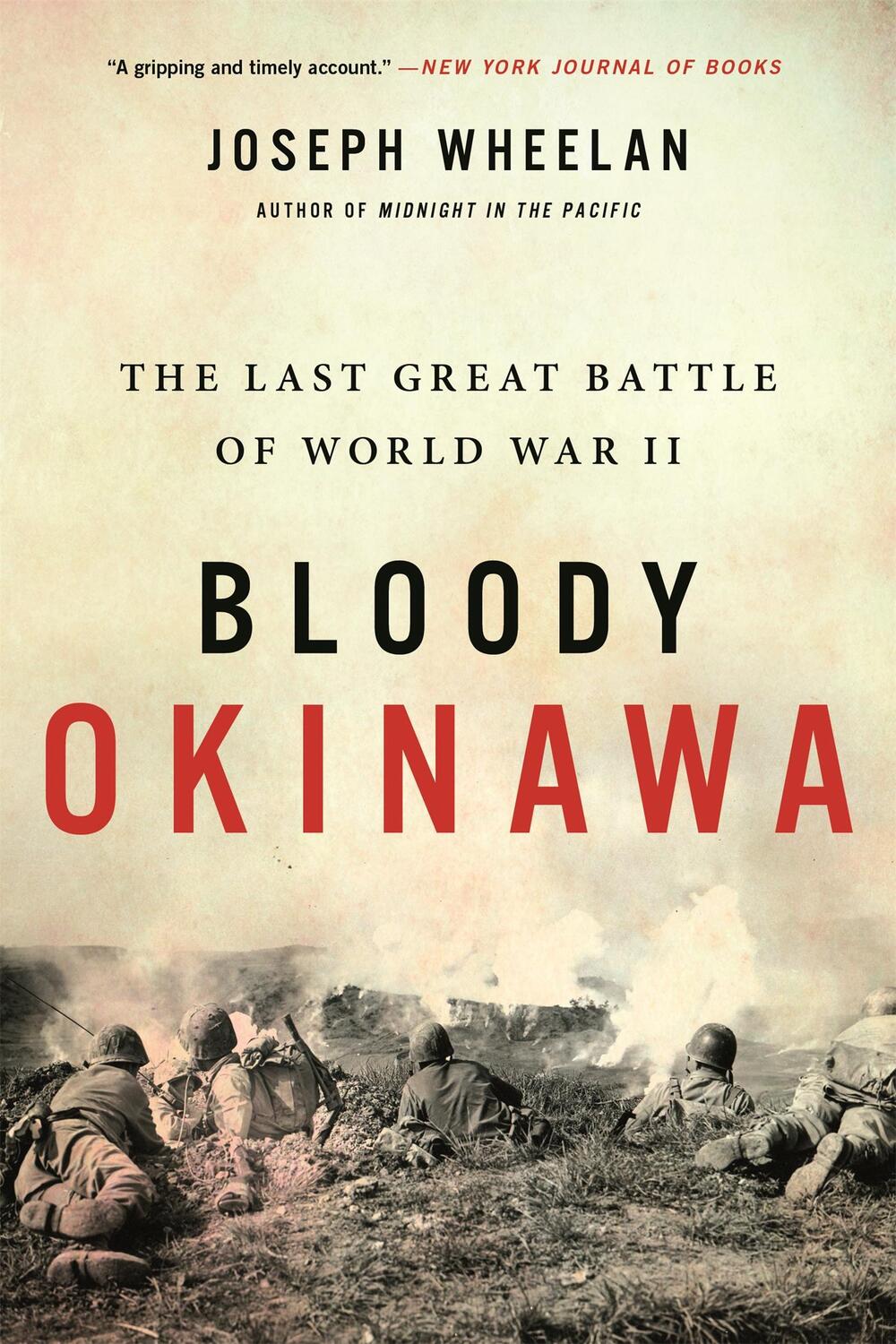 "A gripping and timely account." —NEW YORK JOURNAL OF BOOKS

JOSEPH WHEELAN

AUTHOR OF MIDNIGHT IN THE PACIFIC

THE LAST GREAT BATTLE OF WORLD WAR II

BLOODY OKINAWA